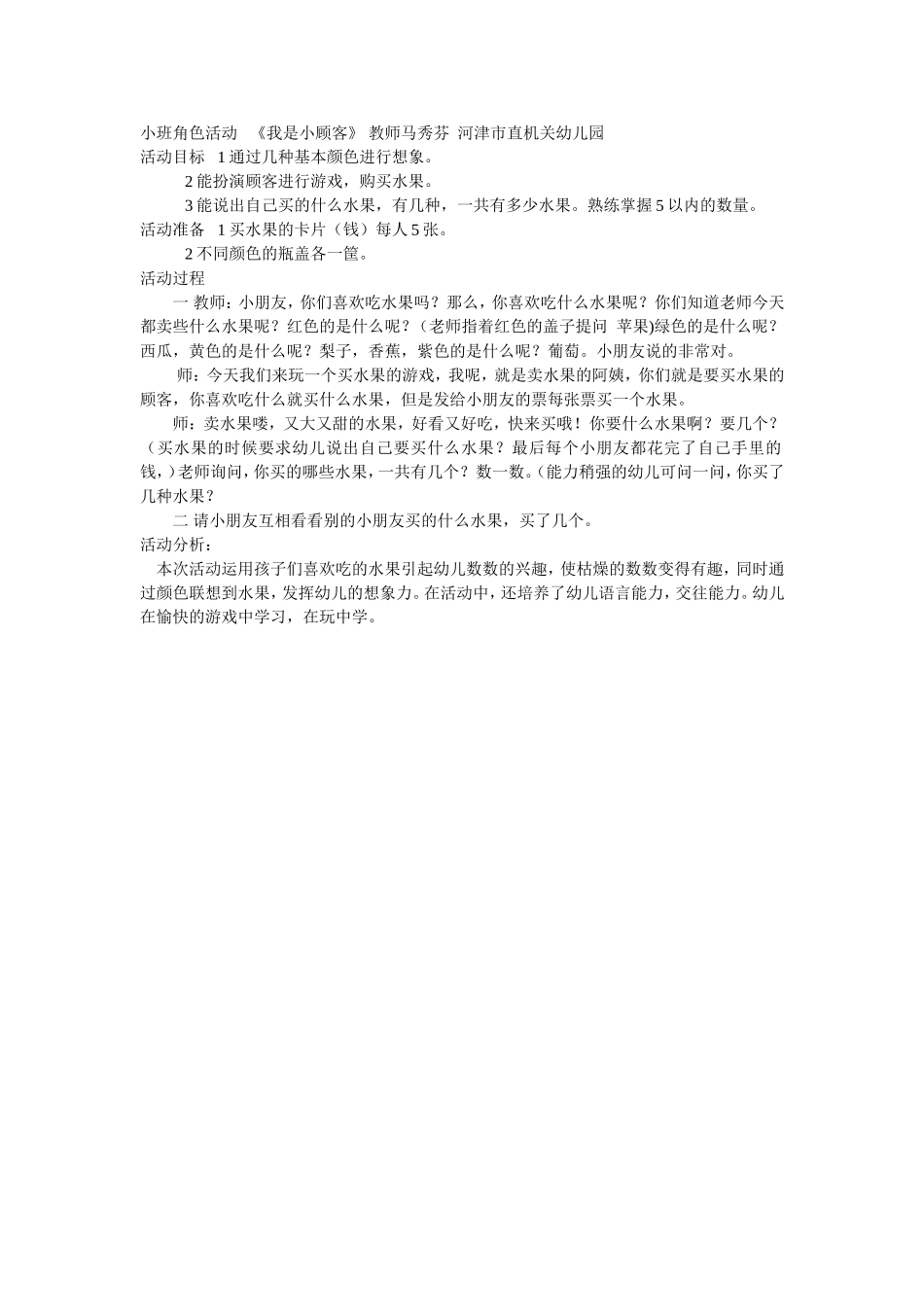 小班角色活动 《我是小顾客》 教师马秀芬 河津市直机关幼儿园
活动目标 1 通过几种基本颜色进行想象。
2 能扮演顾客进行游戏，购买水果。
3 能说出自己买的什么水果，有几种，一共有多少水果。熟练掌握 5 以内的数量。
活动准备 1 买水果的卡片（钱）每人 5 张。
2 不同颜色的瓶盖各一筐。
活动过程
一 教师：小朋友，你们喜欢吃水果吗？那么，你喜欢吃什么水果呢？你们知道老师今天都卖些什么水果呢？红色的是什么呢？（老师指着红色的盖子提问 苹果)绿色的是什么呢？西瓜，黄色的是什么呢？梨子，香蕉，紫色的是什么呢？葡萄。小朋友说的非常对。
师：今天我们来玩一个买水果的游戏，我呢，就是卖水果的阿姨，你们就是要买水果的顾客，你喜欢吃什么就买什么水果，但是发给小朋友的票每张票买一个水果。
师：卖水果喽，又大又甜的水果，好看又好吃，快来买哦！你要什么水果啊？要几个？（买水果的时候要求幼儿说出自己要买什么水果？最后每个小朋友都花完了自己手里的钱，）老师询问，你买的哪些水果，一共有几个？数一数。(能力稍强的幼儿可问一问，你买了几种水果？
二 请小朋友互相看看别的小朋友买的什么水果，买了几个。
活动分析：
本次活动运用孩子们喜欢吃的水果引起幼儿数数的兴趣，使枯燥的数数变得有趣，同时通过颜色联想到水果，发挥幼儿的想象力。在活动中，还培养了幼儿语言能力，交往能力。幼儿在愉快的游戏中学习，在玩中学。